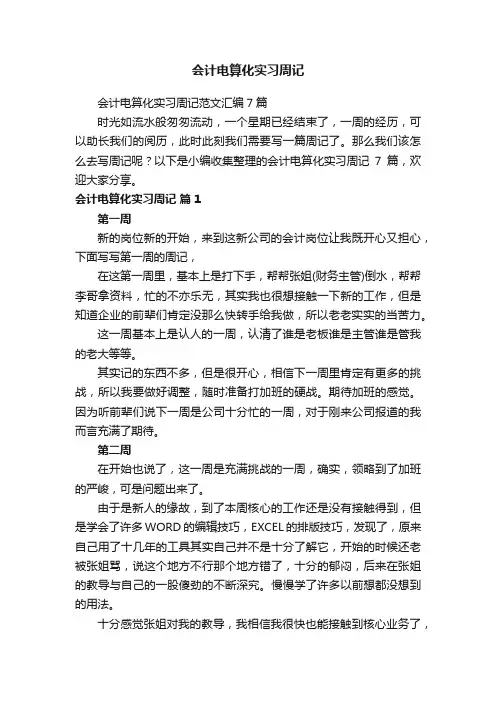 会计电算化实习周记

会计电算化实习周记范文汇编7篇

时光如流水般匆匆流动，一个星期已经结束了，一周的经历，可以助长我们的阅历，此时此刻我们需要写一篇周记了。那么我们该怎么去写周记呢？以下是小编收集整理的会计电算化实习周记 7 篇，欢迎大家分享。

会计电算化实习周记 篇1

第一周

新的岗位新的开始，来到这新公司的会计岗位让我既开心又担心，下面写写第一周的周记，

在这第一周里，基本上是打下手，帮帮张姐(财务主管)倒水，帮帮李哥拿资料，忙的不亦乐无，其实我也很想接触一下新的工作，但是知道企业的前辈们肯定没那么快转手给我做，所以老老实实的当苦力。

这一周基本上是认人的一周，认清了谁是老板谁是主管谁是管我的老大等等。

其实记的东西不多，但是很开心，相信下一周里肯定有更多的挑战，所以我要做好调整，随时准备打加班的硬战。期待加班的感觉。因为听前辈们说下一周是公司十分忙的一周，对于刚来公司报道的我而言充满了期待。

第二周

在开始也说了，这一周是充满挑战的一周，确实，领略到了加班的严峻，可是问题出来了。

由于是新人的缘故，到了本周核心的工作还是没有接触得到，但是学会了许多WORD的编辑技巧，EXCEL的排版技巧，发现了，原来自己用了十几年的工具其实自己并不是十分了解它，开始的时候还老被张姐骂，说这个地方不行那个地方错了，十分的郁闷，后来在张姐的教导与自己的一股傻劲的不断深究。慢慢学了许多以前想都没想到的用法。

十分感觉张姐对我的教导，我相信我很快也能接触到核心业务了，